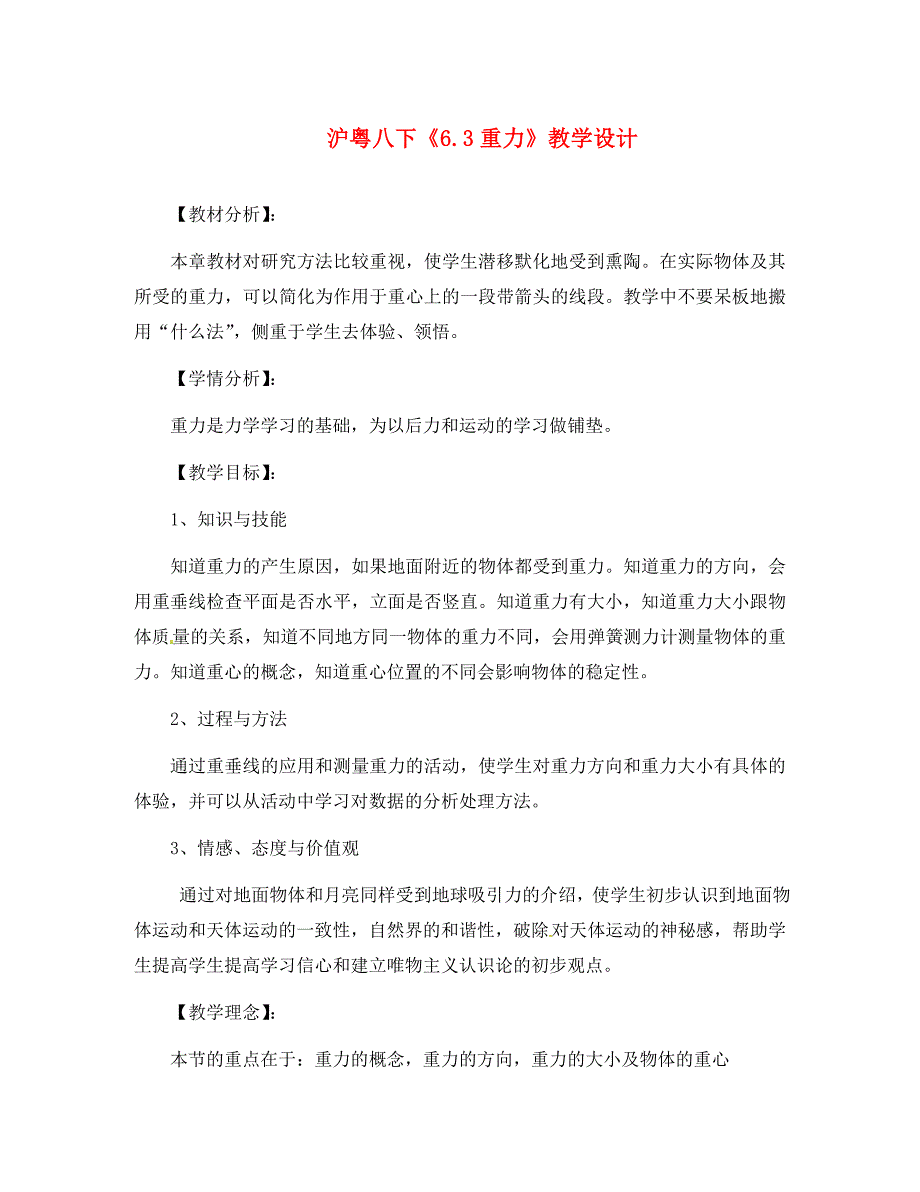 沪粤八下《6.3 重力》教学设计

【教材分析】:

本章教材对研究方法比较重视，使学生潜移默化地受到熏陶。在实际物体及其所受的重力，可以简化为作用于重心上的一段带箭头的线段。教学中不要呆板地搬用“什么法”，侧重于学生去体验、领悟。

【学情分析】:

重力是力学学习的基础，为以后力和运动的学习做铺垫。

【教学目标】:

1、知识与技能

知道重力的产生原因，如果地面附近的物体都受到重力。知道重力的方向，会用重垂线检查平面是否水平，立面是否竖直。知道重力有大小，知道重力大小跟物体质量的关系，知道不同地方同一物体的重力不同，会用弹簧测力计测量物体的重力。知道重心的概念，知道重心位置的不同会影响物体的稳定性。

2、过程与方法

通过重垂线的应用和测量重力的活动，使学生对重力方向和重力大小有具体的体验，并可以从活动中学习对数据的分析处理方法。

3、情感、态度与价值观

通过对地面物体和月亮同样受到地球吸引力的介绍，使学生初步认识到地面物体运动和天体运动的一致性，自然界的和谐性，破除对天体运动的神秘感，帮助学生提高学生提高学习信心和建立唯物主义认识论的初步观点。

【教学理念】:

本节的重点在于：重力的概念，重力的方向，重力的大小及物体的重心